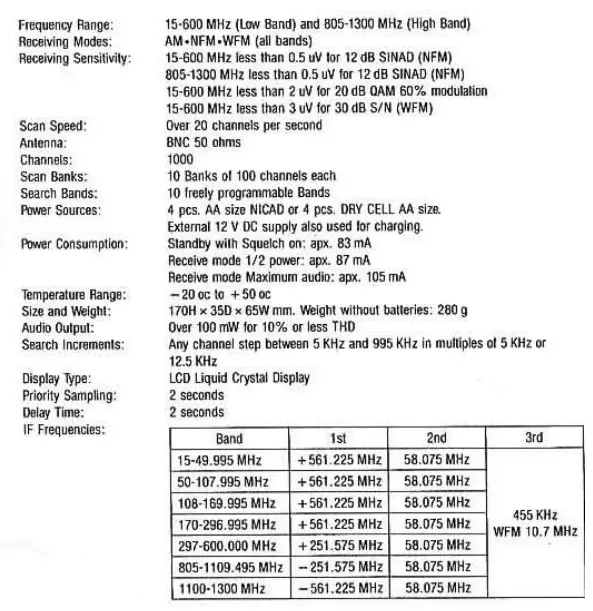 Frequency Range: 15-600 MHz (Low Band) and 805-1300 MHz (High Band)
Receiving Modes: AM•NFM•WFM (all bands)
Receiving Sensitivity: 15-600 MHz less than 0.5 uV for 12 dB SINAD (NFM)
805-1300 MHz less than 0.5 uV for 12 dB SINAD (NFM)
15-600 MHz less than 2 uV for 20 dB QAM 60% modulation
15-600 MHz less than 3 uV for 30 dB S/N (WFM)
Scan Speed: Over 20 channels per second
Antenna: BNC 50 ohms
Channels: 1000
Scan Banks: 10 Banks of 100 channels each
Search Bands: 10 freely programmable Bands
Power Sources: 4 pcs. AA size NICAD or 4 pcs. DRY CELL AA size.
External 12 V DC supply also used for charging.
Power Consumption: Standby with Squelch on: apx. 83 mA
Receive mode 1/2 power: apx. 87 mA
Receive mode Maximum audio: apx. 105 mA
Temperature Range: −20 oc to +50 oc
Size and Weight: 170H × 35D × 65W mm. Weight without batteries: 280 g
Audio Output: Over 100 mW for 10% or less THD
Search Increments: Any channel step between 5 KHz and 995 KHz in multiples of 5 KHz or 12.5 KHz
Display Type: LCD Liquid Crystal Display
Priority Sampling: 2 seconds
Delay Time: 2 seconds
IF Frequencies:

| Band | 1st | 2nd | 3rd |
|---|---|---|---|
| 15-49.995 MHz | +561.225 MHz | 58.075 MHz | 455 KHz WFM 10.7 MHz |
| 50-107.995 MHz | +561.225 MHz | 58.075 MHz | |
| 108-169.995 MHz | +561.225 MHz | 58.075 MHz | |
| 170-296.995 MHz | +561.225 MHz | 58.075 MHz | |
| 297-600.000 MHz | +251.575 MHz | 58.075 MHz | |
| 805-1109.495 MHz | −251.575 MHz | 58.075 MHz | |
| 1100-1300 MHz | −561.225 MHz | 58.075 MHz | |